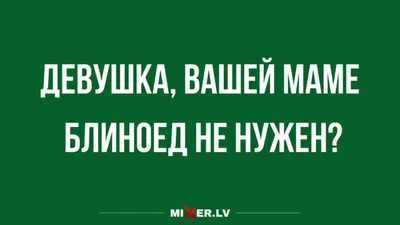 ДЕВУШКА, ВАШЕЙ МАМЕ БЛИНОЕД НЕ НУЖЕН?

MIXER.LV